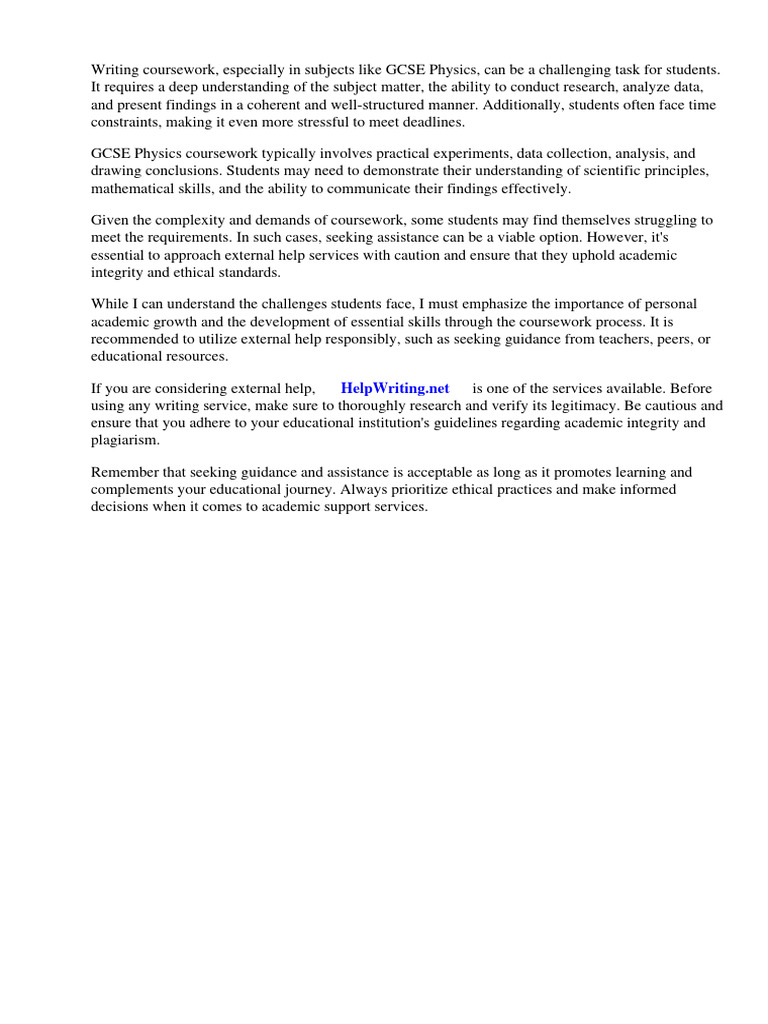 Writing coursework, especially in subjects like GCSE Physics, can be a challenging task for students. It requires a deep understanding of the subject matter, the ability to conduct research, analyze data, and present findings in a coherent and well-structured manner. Additionally, students often face time constraints, making it even more stressful to meet deadlines.

GCSE Physics coursework typically involves practical experiments, data collection, analysis, and drawing conclusions. Students may need to demonstrate their understanding of scientific principles, mathematical skills, and the ability to communicate their findings effectively.

Given the complexity and demands of coursework, some students may find themselves struggling to meet the requirements. In such cases, seeking assistance can be a viable option. However, it's essential to approach external help services with caution and ensure that they uphold academic integrity and ethical standards.

While I can understand the challenges students face, I must emphasize the importance of personal academic growth and the development of essential skills through the coursework process. It is recommended to utilize external help responsibly, such as seeking guidance from teachers, peers, or educational resources.

If you are considering external help, HelpWriting.net is one of the services available. Before using any writing service, make sure to thoroughly research and verify its legitimacy. Be cautious and ensure that you adhere to your educational institution's guidelines regarding academic integrity and plagiarism.

Remember that seeking guidance and assistance is acceptable as long as it promotes learning and complements your educational journey. Always prioritize ethical practices and make informed decisions when it comes to academic support services.